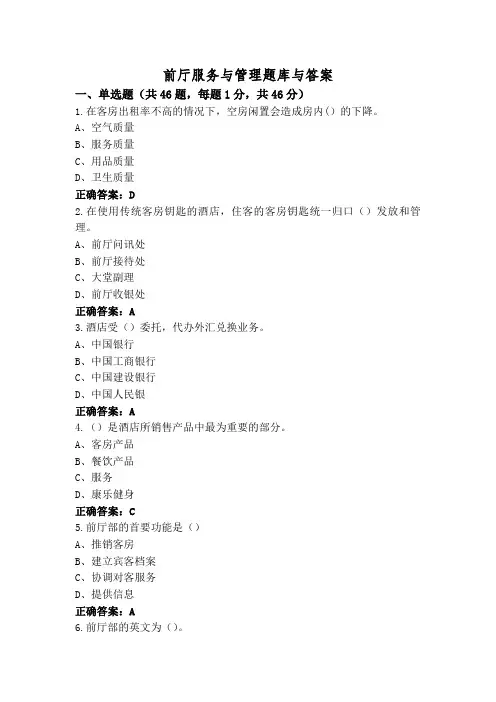 前厅服务与管理题库与答案

一、单选题（共46题，每题1分，共46分）

1.在客房出租率不高的情况下，空房闲置会造成房内()的下降。
A、空气质量
B、服务质量
C、用品质量
D、卫生质量
正确答案：D

2.在使用传统客房钥匙的酒店，住客的客房钥匙统一归口（）发放和管理。
A、前厅问讯处
B、前厅接待处
C、大堂副理
D、前厅收银处
正确答案：A

3.酒店受（）委托，代办外汇兑换业务。
A、中国银行
B、中国工商银行
C、中国建设银行
D、中国人民银
正确答案：A

4.（）是酒店所销售产品中最为重要的部分。
A、客房产品
B、餐饮产品
C、服务
D、康乐健身
正确答案：C

5.前厅部的首要功能是（）
A、推销客房
B、建立宾客档案
C、协调对客服务
D、提供信息
正确答案：A

6.前厅部的英文为（）。